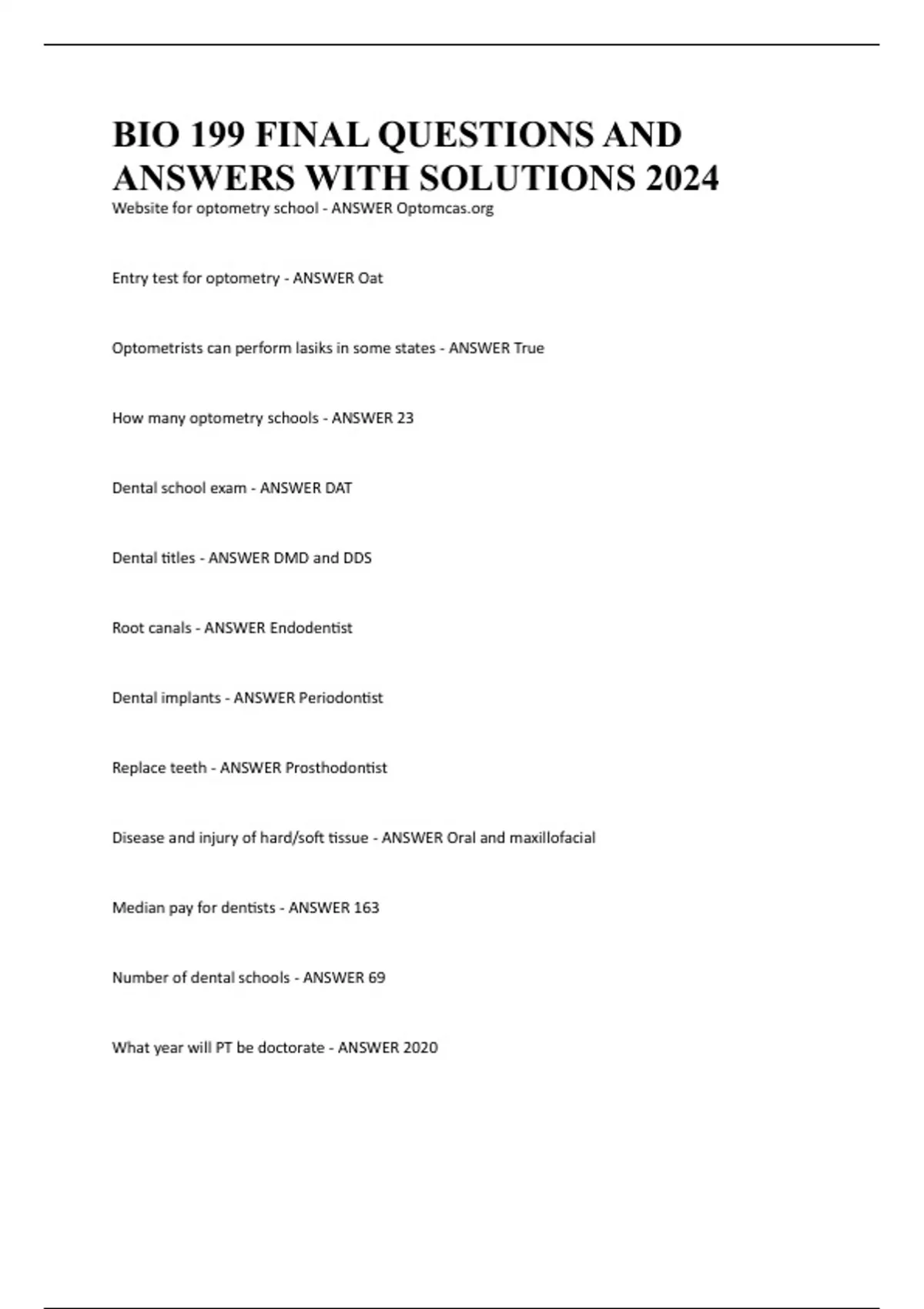 BIO 199 FINAL QUESTIONS AND ANSWERS WITH SOLUTIONS 2024

Website for optometry school - ANSWER Optomcas.org

Entry test for optometry - ANSWER Oat

Optometrists can perform lasiks in some states - ANSWER True

How many optometry schools - ANSWER 23

Dental school exam - ANSWER DAT

Dental titles - ANSWER DMD and DDS

Root canals - ANSWER Endodentist

Dental implants - ANSWER Periodontist

Replace teeth - ANSWER Prosthodontist

Disease and injury of hard/soft tissue - ANSWER Oral and maxillofacial

Median pay for dentists - ANSWER 163

Number of dental schools - ANSWER 69

What year will PT be doctorate - ANSWER 2020